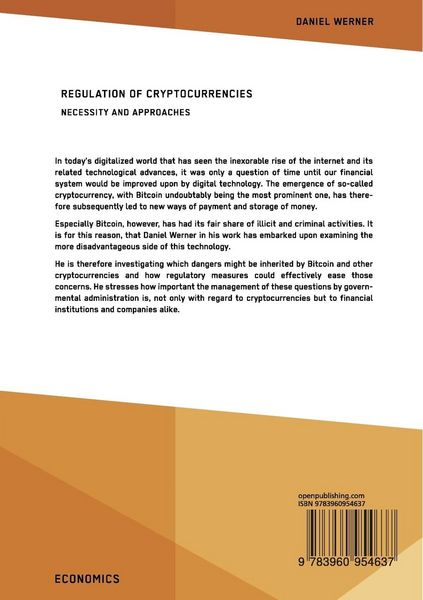 DANIEL WERNER

REGULATION OF CRYPTOCURRENCIES

NECESSITY AND APPROACHES

In today's digitalized world that has seen the inexorable rise of the internet and its related technological advances, it was only a question of time until our financial system would be improved upon by digital technology. The emergence of so-called cryptocurrency, with Bitcoin undoubtably being the most prominent one, has therefore subsequently led to new ways of payment and storage of money.

Especially Bitcoin, however, has had its fair share of illicit and criminal activities. It is for this reason, that Daniel Werner in his work has embarked upon examining the more disadvantageous side of this technology.

He is therefore investigating which dangers might be inherited by Bitcoin and other cryptocurrencies and how regulatory measures could effectively ease those concerns. He stresses how important the management of these questions by governmental administration is, not only with regard to cryptocurrencies but to financial institutions and companies alike.

openpublishing.com
ISBN 9783960954637

9 783960 954637

ECONOMICS